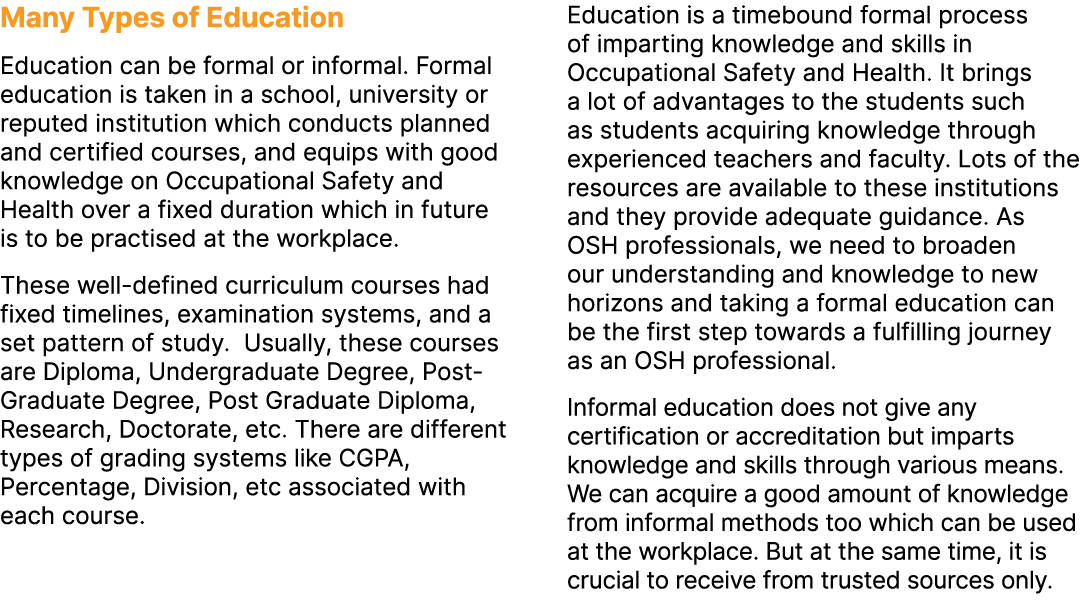 Many Types of Education

Education can be formal or informal. Formal education is taken in a school, university or reputed institution which conducts planned and certified courses, and equips with good knowledge on Occupational Safety and Health over a fixed duration which in future is to be practised at the workplace.

These well-defined curriculum courses had fixed timelines, examination systems, and a set pattern of study. Usually, these courses are Diploma, Undergraduate Degree, Post-Graduate Degree, Post Graduate Diploma, Research, Doctorate, etc. There are different types of grading systems like CGPA, Percentage, Division, etc associated with each course.

Education is a timebound formal process of imparting knowledge and skills in Occupational Safety and Health. It brings a lot of advantages to the students such as students acquiring knowledge through experienced teachers and faculty. Lots of the resources are available to these institutions and they provide adequate guidance. As OSH professionals, we need to broaden our understanding and knowledge to new horizons and taking a formal education can be the first step towards a fulfilling journey as an OSH professional.

Informal education does not give any certification or accreditation but imparts knowledge and skills through various means. We can acquire a good amount of knowledge from informal methods too which can be used at the workplace. But at the same time, it is crucial to receive from trusted sources only.